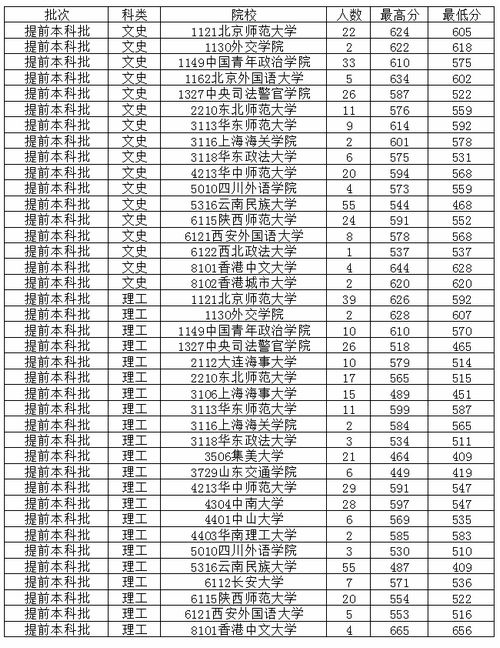 | 批次 | 科类 | 院校 | 人数 | 最高分 | 最低分 |
|---|---|---|---|---|---|
| 提前本科批 | 文史 | 1121北京师范大学 | 22 | 624 | 605 |
| 提前本科批 | 文史 | 1130外交学院 | 2 | 622 | 618 |
| 提前本科批 | 文史 | 1149中国青年政治学院 | 33 | 610 | 575 |
| 提前本科批 | 文史 | 1162北京外国语大学 | 5 | 634 | 602 |
| 提前本科批 | 文史 | 1327中央司法警官学院 | 26 | 587 | 522 |
| 提前本科批 | 文史 | 2210东北师范大学 | 11 | 576 | 559 |
| 提前本科批 | 文史 | 3113华东师范大学 | 9 | 614 | 592 |
| 提前本科批 | 文史 | 3116上海海关学院 | 2 | 601 | 578 |
| 提前本科批 | 文史 | 3118华东政法大学 | 6 | 575 | 531 |
| 提前本科批 | 文史 | 4213华中师范大学 | 20 | 594 | 568 |
| 提前本科批 | 文史 | 5010四川外语学院 | 4 | 573 | 559 |
| 提前本科批 | 文史 | 5316云南民族大学 | 55 | 544 | 468 |
| 提前本科批 | 文史 | 6115陕西师范大学 | 24 | 591 | 552 |
| 提前本科批 | 文史 | 6121西安外国语大学 | 8 | 578 | 568 |
| 提前本科批 | 文史 | 6122西北政法大学 | 1 | 537 | 537 |
| 提前本科批 | 文史 | 8101香港中文大学 | 4 | 644 | 628 |
| 提前本科批 | 文史 | 8102香港城市大学 | 2 | 620 | 620 |
| 提前本科批 | 理工 | 1121北京师范大学 | 39 | 626 | 592 |
| 提前本科批 | 理工 | 1130外交学院 | 2 | 628 | 607 |
| 提前本科批 | 理工 | 1149中国青年政治学院 | 10 | 610 | 570 |
| 提前本科批 | 理工 | 1327中央司法警官学院 | 26 | 518 | 465 |
| 提前本科批 | 理工 | 2112大连海事大学 | 10 | 579 | 514 |
| 提前本科批 | 理工 | 2210东北师范大学 | 17 | 565 | 515 |
| 提前本科批 | 理工 | 3106上海海事大学 | 15 | 489 | 451 |
| 提前本科批 | 理工 | 3113华东师范大学 | 11 | 599 | 587 |
| 提前本科批 | 理工 | 3116上海海关学院 | 2 | 584 | 565 |
| 提前本科批 | 理工 | 3118华东政法大学 | 3 | 534 | 511 |
| 提前本科批 | 理工 | 3506集美大学 | 21 | 464 | 409 |
| 提前本科批 | 理工 | 3729山东交通学院 | 6 | 449 | 419 |
| 提前本科批 | 理工 | 4213华中师范大学 | 29 | 591 | 547 |
| 提前本科批 | 理工 | 4304中南大学 | 28 | 597 | 547 |
| 提前本科批 | 理工 | 4401中山大学 | 6 | 569 | 535 |
| 提前本科批 | 理工 | 4403华南理工大学 | 2 | 585 | 583 |
| 提前本科批 | 理工 | 5010四川外语学院 | 3 | 530 | 510 |
| 提前本科批 | 理工 | 5316云南民族大学 | 55 | 487 | 409 |
| 提前本科批 | 理工 | 6112长安大学 | 7 | 571 | 536 |
| 提前本科批 | 理工 | 6115陕西师范大学 | 20 | 554 | 522 |
| 提前本科批 | 理工 | 6121西安外国语大学 | 5 | 553 | 516 |
| 提前本科批 | 理工 | 8101香港中文大学 | 4 | 665 | 656 |